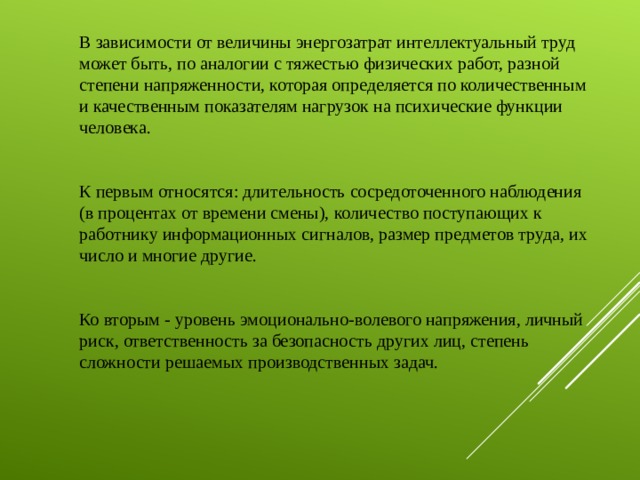 В зависимости от величины энергозатрат интеллектуальный труд может быть, по аналогии с тяжестью физических работ, разной степени напряженности, которая определяется по количественным и качественным показателям нагрузок на психические функции человека.

К первым относятся: длительность сосредоточенного наблюдения (в процентах от времени смены), количество поступающих к работнику информационных сигналов, размер предметов труда, их число и многие другие.

Ко вторым - уровень эмоционально-волевого напряжения, личный риск, ответственность за безопасность других лиц, степень сложности решаемых производственных задач.